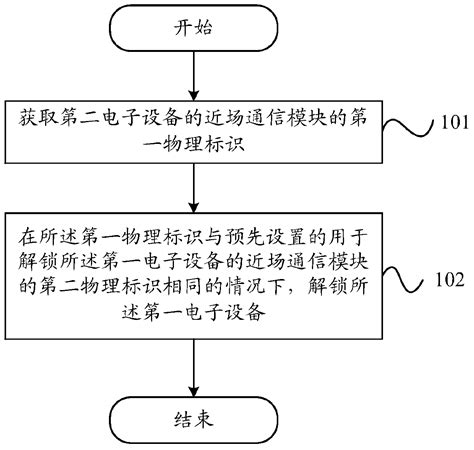 开始

获取第二电子设备的近场通信模块的第一物理标识

101

在所述第一物理标识与预先设置的用于解锁所述第一电子设备的近场通信模块的第二物理标识相同的情况下，解锁所述第一电子设备

102

结束